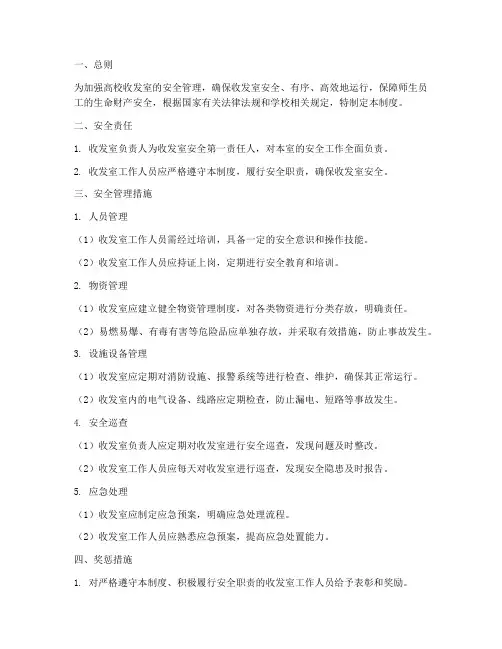 一、总则

为加强高校收发室的安全管理，确保收发室安全、有序、高效地运行，保障师生员工的生命财产安全，根据国家有关法律法规和学校相关规定，特制定本制度。

二、安全责任

1. 收发室负责人为收发室安全第一责任人，对本室的安全工作全面负责。

2. 收发室工作人员应严格遵守本制度，履行安全职责，确保收发室安全。

三、安全管理措施

1. 人员管理

（1）收发室工作人员需经过培训，具备一定的安全意识和操作技能。

（2）收发室工作人员应持证上岗，定期进行安全教育和培训。

2. 物资管理

（1）收发室应建立健全物资管理制度，对各类物资进行分类存放，明确责任。

（2）易燃易爆、有毒有害等危险品应单独存放，并采取有效措施，防止事故发生。

3. 设施设备管理

（1）收发室应定期对消防设施、报警系统等进行检查、维护，确保其正常运行。

（2）收发室内的电气设备、线路应定期检查，防止漏电、短路等事故发生。

4. 安全巡查

（1）收发室负责人应定期对收发室进行安全巡查，发现问题及时整改。

（2）收发室工作人员应每天对收发室进行巡查，发现安全隐患及时报告。

5. 应急处理

（1）收发室应制定应急预案，明确应急处理流程。

（2）收发室工作人员应熟悉应急预案，提高应急处置能力。

四、奖惩措施

1. 对严格遵守本制度、积极履行安全职责的收发室工作人员给予表彰和奖励。